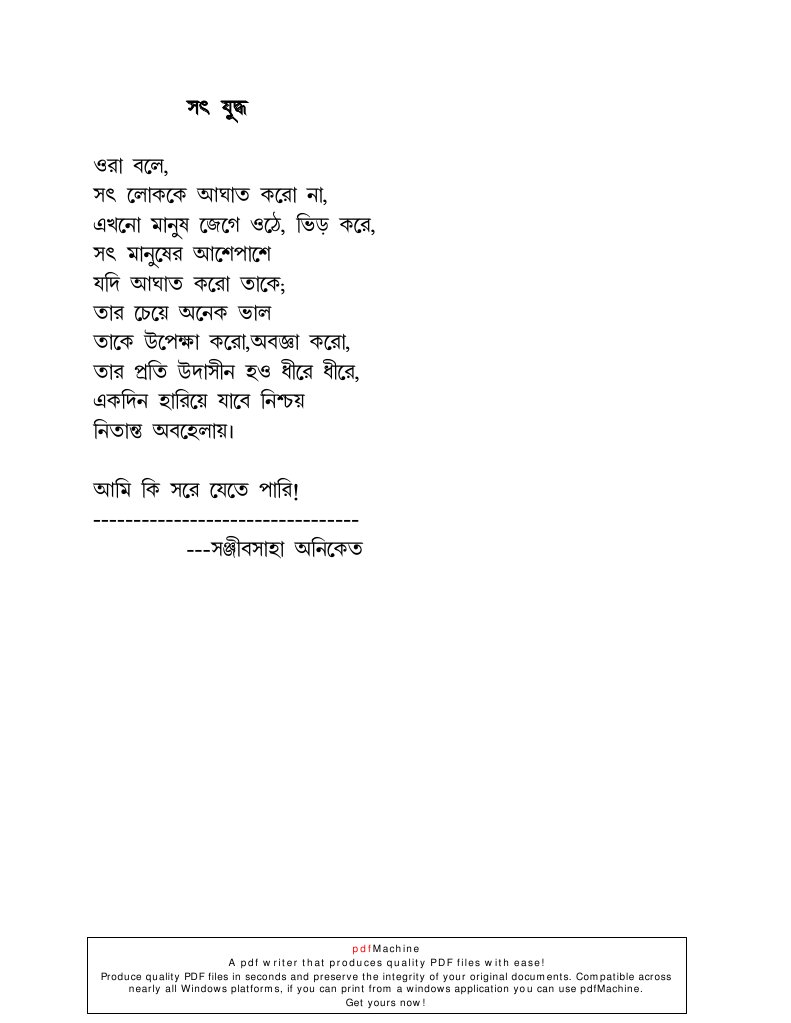 সৎ যুদ্ধ

ওরা বলে,
সৎ লোককে আঘাত করো না,
এখনো মানুষ জেগে ওঠে, ভিড় করে,
সৎ মানুষের আশেপাশে
যদি আঘাত করো তাকে;
তার চেয়ে অনেক ভাল
তাকে উপেক্ষা করো,অবজ্ঞা করো,
তার প্রতি উদাসীন হও ধীরে ধীরে,
একদিন হারিয়ে যাবে নিশ্চয়
নিতান্ত অবহেলায়।

আমি কি সরে যেতে পারি!
---------------------------------
---সঞ্জীবসাহা অনিকেত

pdfMachine
A pdf writer that produces quality PDF files with ease!
Produce quality PDF files in seconds and preserve the integrity of your original documents. Compatible across nearly all Windows platforms, if you can print from a windows application you can use pdfMachine.
Get yours now!